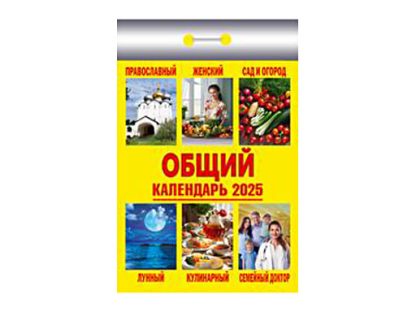 ПРАВОСЛАВНЫЙ ЖЕНСКИЙ САД И ОГОРОД

ОБЩИЙ
КАЛЕНДАРЬ 2025

ЛУННЫЙ КУЛИНАРНЫЙ СЕМЕЙНЫЙ ДОКТОР